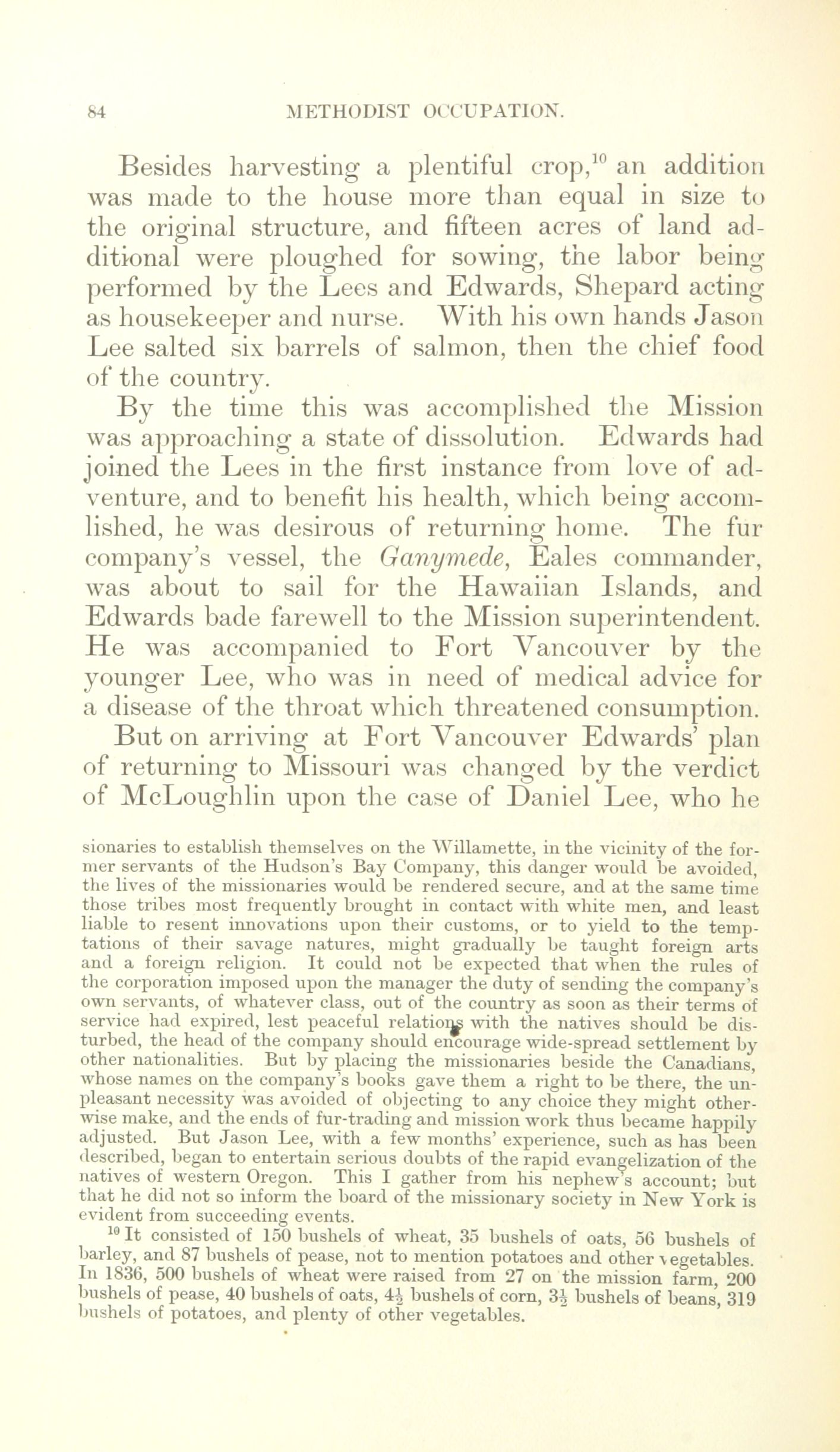 84 METHODIST OCCUPATION.

Besides harvesting a plentiful crop,$^{10}$ an addition was made to the house more than equal in size to the original structure, and fifteen acres of land additional were ploughed for sowing, the labor being performed by the Lees and Edwards, Shepard acting as housekeeper and nurse. With his own hands Jason Lee salted six barrels of salmon, then the chief food of the country.

By the time this was accomplished the Mission was approaching a state of dissolution. Edwards had joined the Lees in the first instance from love of adventure, and to benefit his health, which being accomlished, he was desirous of returning home. The fur company's vessel, the Ganymede, Eales commander, was about to sail for the Hawaiian Islands, and Edwards bade farewell to the Mission superintendent. He was accompanied to Fort Vancouver by the younger Lee, who was in need of medical advice for a disease of the throat which threatened consumption.

But on arriving at Fort Vancouver Edwards' plan of returning to Missouri was changed by the verdict of McLoughlin upon the case of Daniel Lee, who he

sionaries to establish themselves on the Willamette, in the vicinity of the former servants of the Hudson's Bay Company, this danger would be avoided, the lives of the missionaries would be rendered secure, and at the same time those tribes most frequently brought in contact with white men, and least liable to resent innovations upon their customs, or to yield to the temptations of their savage natures, might gradually be taught foreign arts and a foreign religion. It could not be expected that when the rules of the corporation imposed upon the manager the duty of sending the company's own servants, of whatever class, out of the country as soon as their terms of service had expired, lest peaceful relations with the natives should be disturbed, the head of the company should encourage wide-spread settlement by other nationalities. But by placing the missionaries beside the Canadians, whose names on the company's books gave them a right to be there, the unpleasant necessity was avoided of objecting to any choice they might otherwise make, and the ends of fur-trading and mission work thus became happily adjusted. But Jason Lee, with a few months' experience, such as has been described, began to entertain serious doubts of the rapid evangelization of the natives of western Oregon. This I gather from his nephew's account; but that he did not so inform the board of the missionary society in New York is evident from succeeding events.

$^{10}$ It consisted of 150 bushels of wheat, 35 bushels of oats, 56 bushels of barley, and 87 bushels of pease, not to mention potatoes and other vegetables. In 1836, 500 bushels of wheat were raised from 27 on the mission farm, 200 bushels of pease, 40 bushels of oats, $4\frac{1}{2}$ bushels of corn, $3\frac{1}{2}$ bushels of beans, 319 bushels of potatoes, and plenty of other vegetables.